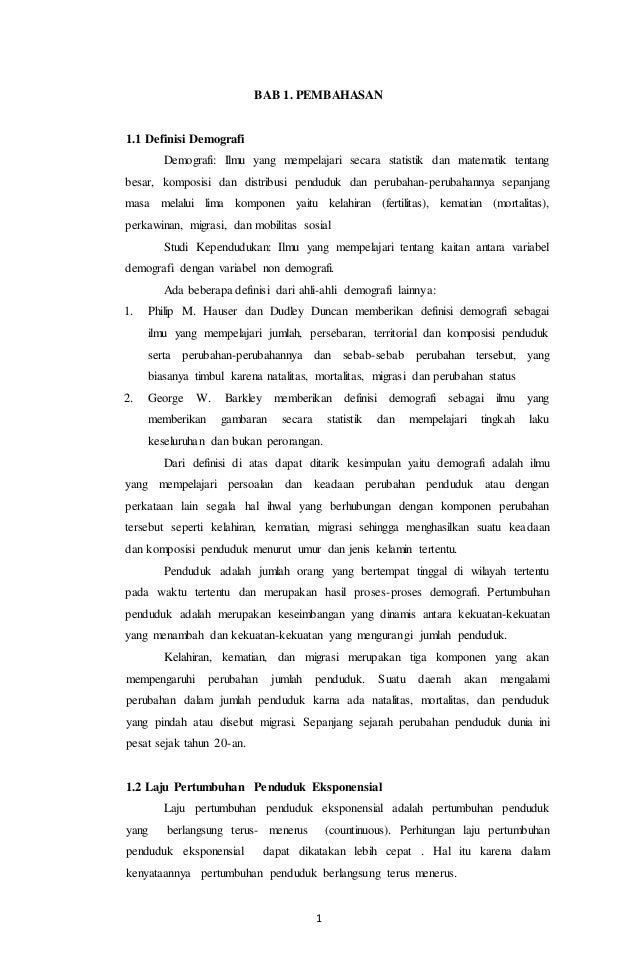 BAB 1. PEMBAHASAN

1.1 Definisi Demografi

Demografi: Ilmu yang mempelajari secara statistik dan matematik tentang besar, komposisi dan distribusi penduduk dan perubahan-perubahannya sepanjang masa melalui lima komponen yaitu kelahiran (fertilitas), kematian (mortalitas), perkawinan, migrasi, dan mobilitas sosial

Studi Kependudukan: Ilmu yang mempelajari tentang kaitan antara variabel demografi dengan variabel non demografi.

Ada beberapa definisi dari ahli-ahli demografi lainnya:

1. Philip M. Hauser dan Dudley Duncan memberikan definisi demografi sebagai ilmu yang mempelajari jumlah, persebaran, territorial dan komposisi penduduk serta perubahan-perubahannya dan sebab-sebab perubahan tersebut, yang biasanya timbul karena natalitas, mortalitas, migrasi dan perubahan status

2. George W. Barkley memberikan definisi demografi sebagai ilmu yang memberikan gambaran secara statistik dan mempelajari tingkah laku keseluruhan dan bukan perorangan.

Dari definisi di atas dapat ditarik kesimpulan yaitu demografi adalah ilmu yang mempelajari persoalan dan keadaan perubahan penduduk atau dengan perkataan lain segala hal ihwal yang berhubungan dengan komponen perubahan tersebut seperti kelahiran, kematian, migrasi sehingga menghasilkan suatu keadaan dan komposisi penduduk menurut umur dan jenis kelamin tertentu.

Penduduk adalah jumlah orang yang bertempat tinggal di wilayah tertentu pada waktu tertentu dan merupakan hasil proses-proses demografi. Pertumbuhan penduduk adalah merupakan keseimbangan yang dinamis antara kekuatan-kekuatan yang menambah dan kekuatan-kekuatan yang mengurangi jumlah penduduk.

Kelahiran, kematian, dan migrasi merupakan tiga komponen yang akan mempengaruhi perubahan jumlah penduduk. Suatu daerah akan mengalami perubahan dalam jumlah penduduk karna ada natalitas, mortalitas, dan penduduk yang pindah atau disebut migrasi. Sepanjang sejarah perubahan penduduk dunia ini pesat sejak tahun 20-an.

1.2 Laju Pertumbuhan Penduduk Eksponensial

Laju pertumbuhan penduduk eksponensial adalah pertumbuhan penduduk yang berlangsung terus- menerus (countinuous). Perhitungan laju pertumbuhan penduduk eksponensial dapat dikatakan lebih cepat . Hal itu karena dalam kenyataannya pertumbuhan penduduk berlangsung terus menerus.

1